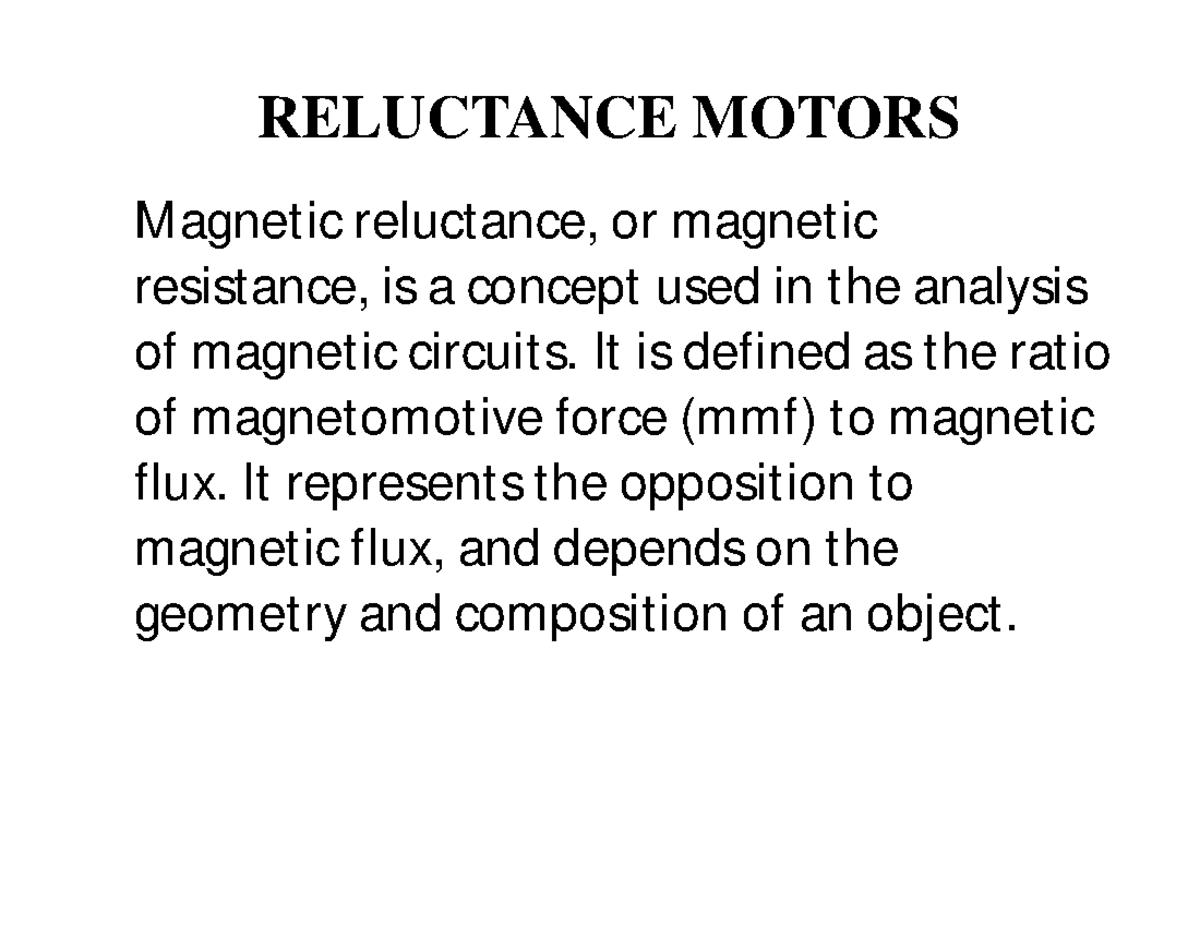 RELUCTANCE MOTORS

Magnetic reluctance, or magnetic resistance, is a concept used in the analysis of magnetic circuits. It is defined as the ratio of magnetomotive force (mmf) to magnetic flux. It represents the opposition to magnetic flux, and depends on the geometry and composition of an object.